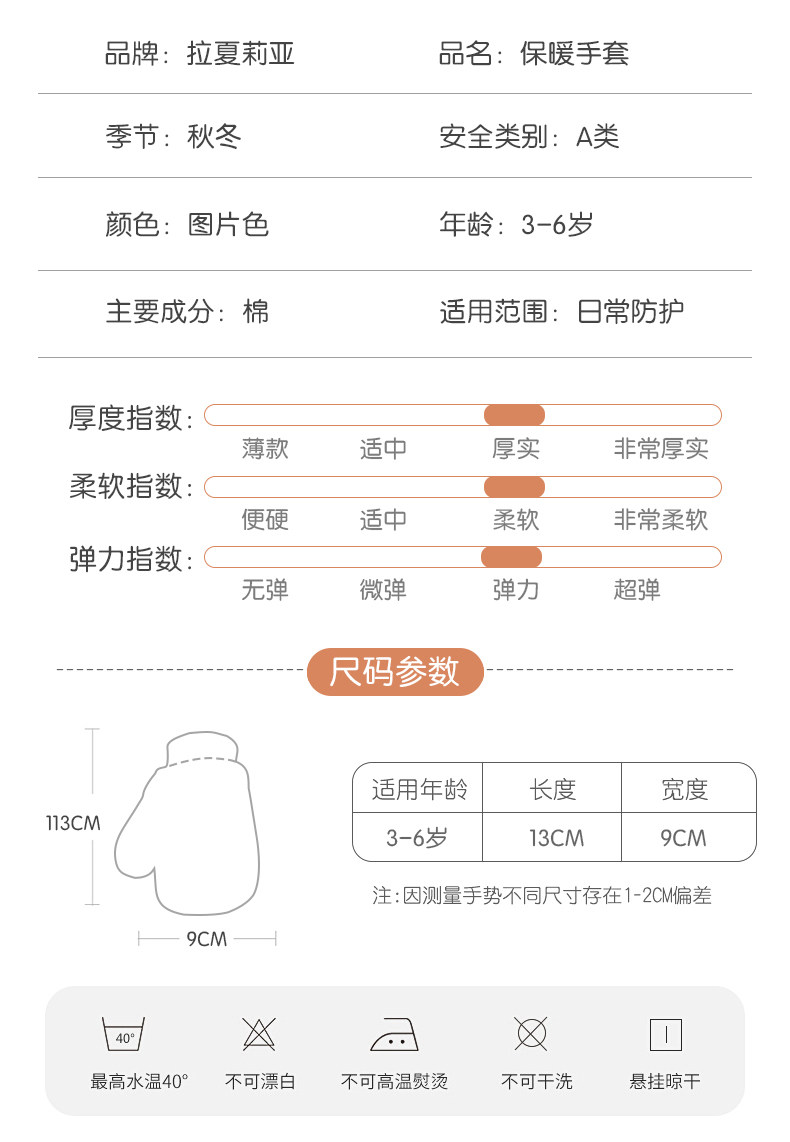 品牌：拉夏莉亚
品名：保暖手套

季节：秋冬
安全类别：A类

颜色：图片色
年龄：3-6岁

主要成分：棉
适用范围：日常防护

厚度指数：
薄款 适中 厚实 非常厚实

柔软指数：
便硬 适中 柔软 非常柔软

弹力指数：
无弹 微弹 弹力 超弹

尺码参数

113CM

9CM

| 适用年龄 | 长度 | 宽度 |
|---|---|---|
| 3-6岁 | 13CM | 9CM |

注：因测量手势不同尺寸存在1-2CM偏差

40°
最高水温40°
不可漂白
不可高温熨烫
不可干洗
悬挂晾干